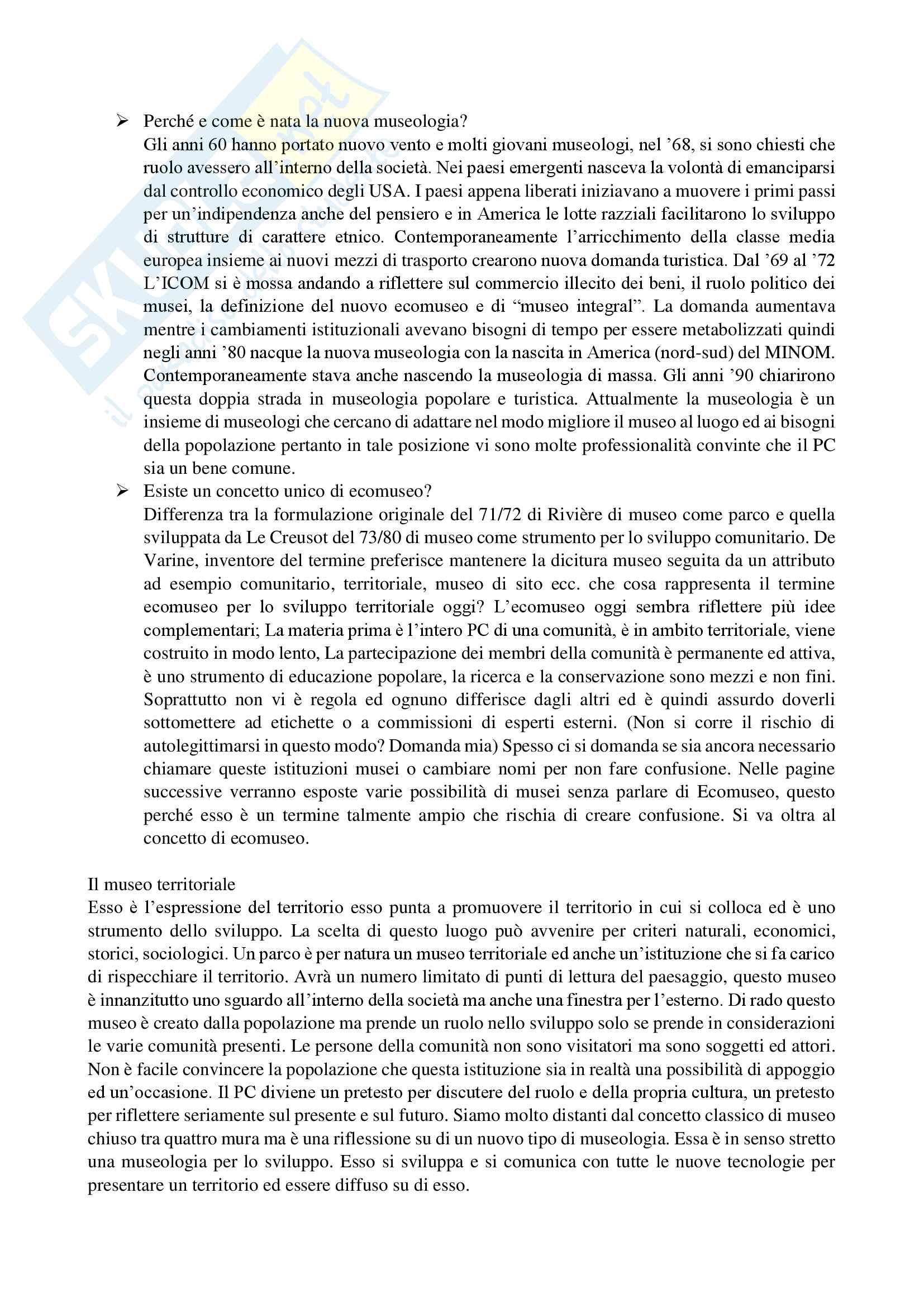 Skuola.net
il portale degli studenti

➢ Perché e come è nata la nuova museologia?
Gli anni 60 hanno portato nuovo vento e molti giovani museologi, nel '68, si sono chiesti che ruolo avessero all'interno della società. Nei paesi emergenti nasceva la volontà di emanciparsi dal controllo economico degli USA. I paesi appena liberati iniziavano a muovere i primi passi per un'indipendenza anche del pensiero e in America le lotte razziali facilitarono lo sviluppo di strutture di carattere etnico. Contemporaneamente l'arricchimento della classe media europea insieme ai nuovi mezzi di trasporto crearono nuova domanda turistica. Dal '69 al '72 L'ICOM si è mossa andando a riflettere sul commercio illecito dei beni, il ruolo politico dei musei, la definizione del nuovo ecomuseo e di "museo integral". La domanda aumentava mentre i cambiamenti istituzionali avevano bisogni di tempo per essere metabolizzati quindi negli anni '80 nacque la nuova museologia con la nascita in America (nord-sud) del MINOM. Contemporaneamente stava anche nascendo la museologia di massa. Gli anni '90 chiarirono questa doppia strada in museologia popolare e turistica. Attualmente la museologia è un insieme di museologi che cercano di adattare nel modo migliore il museo al luogo ed ai bisogni della popolazione pertanto in tale posizione vi sono molte professionalità convinte che il PC sia un bene comune.
➢ Esiste un concetto unico di ecomuseo?
Differenza tra la formulazione originale del 71/72 di Rivière di museo come parco e quella sviluppata da Le Creusot del 73/80 di museo come strumento per lo sviluppo comunitario. De Varine, inventore del termine preferisce mantenere la dicitura museo seguita da un attributo ad esempio comunitario, territoriale, museo di sito ecc. che cosa rappresenta il termine ecomuseo per lo sviluppo territoriale oggi? L'ecomuseo oggi sembra riflettere più idee complementari; La materia prima è l'intero PC di una comunità, è in ambito territoriale, viene costruito in modo lento, La partecipazione dei membri della comunità è permanente ed attiva, è uno strumento di educazione popolare, la ricerca e la conservazione sono mezzi e non fini. Soprattutto non vi è regola ed ognuno differisce dagli altri ed è quindi assurdo doverli sottomettere ad etichette o a commissioni di esperti esterni. (Non si corre il rischio di autolegittimarsi in questo modo? Domanda mia) Spesso ci si domanda se sia ancora necessario chiamare queste istituzioni musei o cambiare nomi per non fare confusione. Nelle pagine successive verranno esposte varie possibilità di musei senza parlare di Ecomuseo, questo perché esso è un termine talmente ampio che rischia di creare confusione. Si va oltra al concetto di ecomuseo.

Il museo territoriale
Esso è l'espressione del territorio esso punta a promuovere il territorio in cui si colloca ed è uno strumento dello sviluppo. La scelta di questo luogo può avvenire per criteri naturali, economici, storici, sociologici. Un parco è per natura un museo territoriale ed anche un'istituzione che si fa carico di rispecchiare il territorio. Avrà un numero limitato di punti di lettura del paesaggio, questo museo è innanzitutto uno sguardo all'interno della società ma anche una finestra per l'esterno. Di rado questo museo è creato dalla popolazione ma prende un ruolo nello sviluppo solo se prende in considerazioni le varie comunità presenti. Le persone della comunità non sono visitatori ma sono soggetti ed attori. Non è facile convincere la popolazione che questa istituzione sia in realtà una possibilità di appoggio ed un'occasione. Il PC diviene un pretesto per discutere del ruolo e della propria cultura, un pretesto per riflettere seriamente sul presente e sul futuro. Siamo molto distanti dal concetto classico di museo chiuso tra quattro mura ma è una riflessione su di un nuovo tipo di museologia. Essa è in senso stretto una museologia per lo sviluppo. Esso si sviluppa e si comunica con tutte le nuove tecnologie per presentare un territorio ed essere diffuso su di esso.